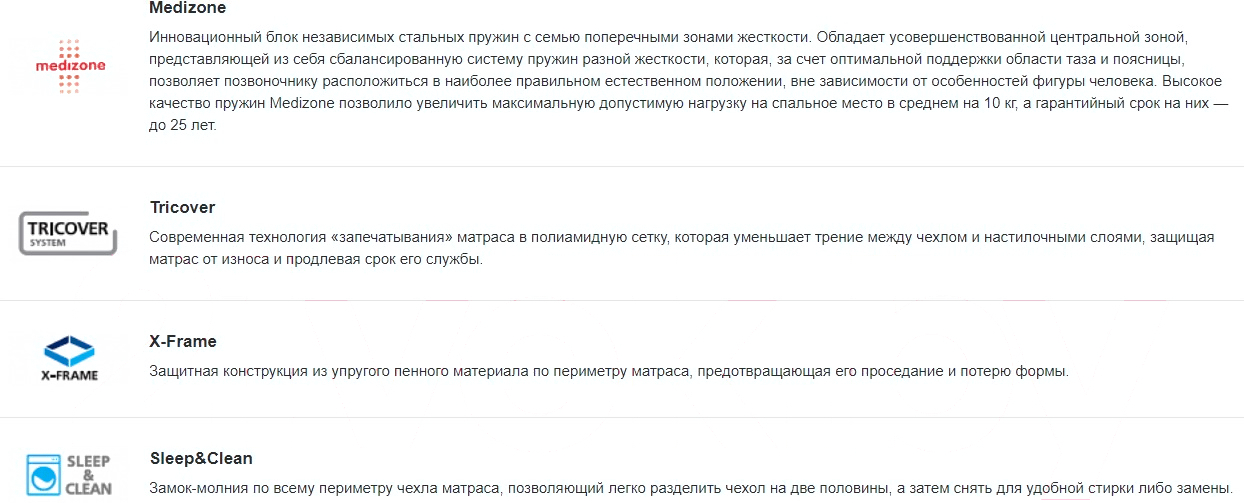 medizone

Medizone

Инновационный блок независимых стальных пружин с семью поперечными зонами жесткости. Обладает усовершенствованной центральной зоной, представляющей из себя сбалансированную систему пружин разной жесткости, которая, за счет оптимальной поддержки области таза и поясницы, позволяет позвоночнику расположиться в наиболее правильном естественном положении, вне зависимости от особенностей фигуры человека. Высокое качество пружин Medizone позволило увеличить максимальную допустимую нагрузку на спальное место в среднем на 10 кг, а гарантийный срок на них — до 25 лет.

TRICOVER SYSTEM

Tricover

Современная технология «запечатывания» матраса в полиамидную сетку, которая уменьшает трение между чехлом и настилочными слоями, защищая матрас от износа и продлевая срок его службы.

X-FRAME

X-Frame

Защитная конструкция из упругого пенного материала по периметру матраса, предотвращающая его проседание и потерю формы.

SLEEP & CLEAN

Sleep&Clean

Замок-молния по всему периметру чехла матраса, позволяющий легко разделить чехол на две половины, а затем снять для удобной стирки либо замены.